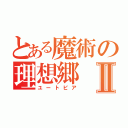 とある魔術の理想郷Ⅱ
ユートピア